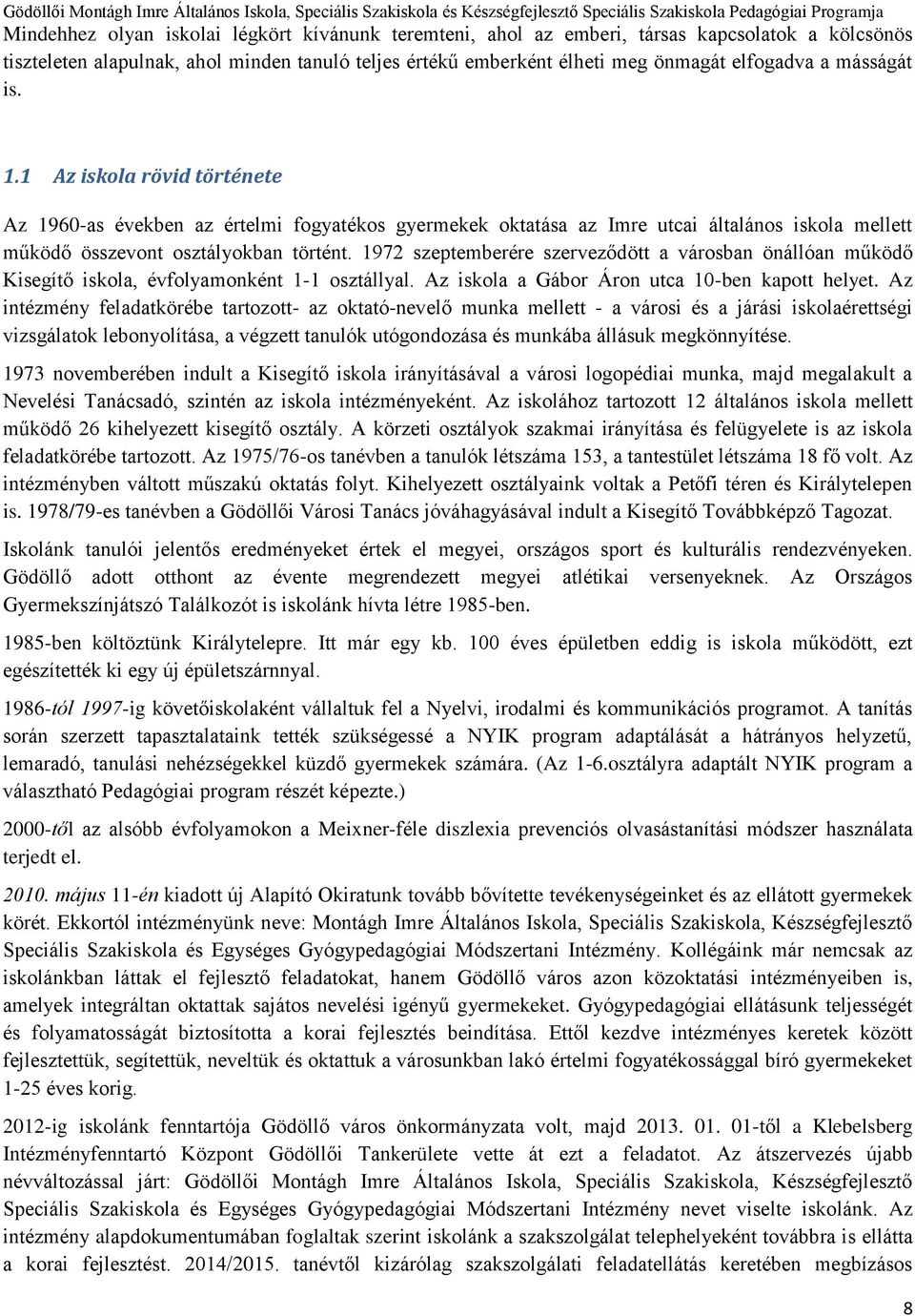 Gödöllői Montágh Imre Általános Iskola, Speciális Szakiskola és Készségfejlesztő Speciális Szakiskola Pedagógiai Programja

Mindehhez olyan iskolai légkört kívánunk teremteni, ahol az emberi, társas kapcsolatok a kölcsönös tiszteleten alapulnak, ahol minden tanuló teljes értékű emberként élheti meg önmagát elfogadva a másságát is.

1.1 Az iskola rövid története

Az 1960-as években az értelmi fogyatékos gyermekek oktatása az Imre utcai általános iskola mellett működő összevont osztályokban történt. 1972 szeptemberére szerveződött a városban önállóan működő Kisegítő iskola, évfolyamonként 1-1 osztállyal. Az iskola a Gábor Áron utca 10-ben kapott helyet. Az intézmény feladatkörébe tartozott- az oktató-nevelő munka mellett - a városi és a járási iskolaérettségi vizsgálatok lebonyolítása, a végzett tanulók utógondozása és munkába állásuk megkönnyítése.

1973 novemberében indult a Kisegítő iskola irányításával a városi logopédiai munka, majd megalakult a Nevelési Tanácsadó, szintén az iskola intézményeként. Az iskolához tartozott 12 általános iskola mellett működő 26 kihelyezett kisegítő osztály. A körzeti osztályok szakmai irányítása és felügyelete is az iskola feladatkörébe tartozott. Az 1975/76-os tanévben a tanulók létszáma 153, a tantestület létszáma 18 fő volt. Az intézményben váltott műszakú oktatás folyt. Kihelyezett osztályaink voltak a Petőfi téren és Királytelepen is. 1978/79-es tanévben a Gödöllői Városi Tanács jóváhagyásával indult a Kisegítő Továbbképző Tagozat.

Iskolánk tanulói jelentős eredményeket értek el megyei, országos sport és kulturális rendezvényeken. Gödöllő adott otthont az évente megrendezett megyei atlétikai versenyeknek. Az Országos Gyermekszínjátszó Találkozót is iskolánk hívta létre 1985-ben.

1985-ben költöztünk Királytelepre. Itt már egy kb. 100 éves épületben eddig is iskola működött, ezt egészítették ki egy új épületszárnnyal.

1986-tól 1997-ig követőiskolaként vállaltuk fel a Nyelvi, irodalmi és kommunikációs programot. A tanítás során szerzett tapasztalataink tették szükségessé a NYIK program adaptálását a hátrányos helyzetű, lemaradó, tanulási nehézségekkel küzdő gyermekek számára. (Az 1-6.osztályra adaptált NYIK program a választható Pedagógiai program részét képezte.)

2000-től az alsóbb évfolyamokon a Meixner-féle diszlexia prevenciós olvasástanítási módszer használata terjedt el.

2010. május 11-én kiadott új Alapító Okiratunk tovább bővítette tevékenységeinket és az ellátott gyermekek körét. Ekkortól intézményünk neve: Montágh Imre Általános Iskola, Speciális Szakiskola, Készségfejlesztő Speciális Szakiskola és Egységes Gyógypedagógiai Módszertani Intézmény. Kollégáink már nemcsak az iskolánkban láttak el fejlesztő feladatokat, hanem Gödöllő város azon közoktatási intézményeiben is, amelyek integráltan oktattak sajátos nevelési igényű gyermekeket. Gyógypedagógiai ellátásunk teljességét és folyamatosságát biztosította a korai fejlesztés beindítása. Ettől kezdve intézményes keretek között fejlesztettük, segítettük, neveltük és oktattuk a városunkban lakó értelmi fogyatékossággal bíró gyermekeket 1-25 éves korig.

2012-ig iskolánk fenntartója Gödöllő város önkormányzata volt, majd 2013. 01. 01-től a Klebelsberg Intézményfenntartó Központ Gödöllői Tankerülete vette át ezt a feladatot. Az átszervezés újabb névváltozással járt: Gödöllői Montágh Imre Általános Iskola, Speciális Szakiskola, Készségfejlesztő Speciális Szakiskola és Egységes Gyógypedagógiai Módszertani Intézmény nevet viselte iskolánk. Az intézmény alapdokumentumában foglaltak szerint iskolánk a szakszolgálat telephelyeként továbbra is ellátta a korai fejlesztést. 2014/2015. tanévtől kizárólag szakszolgálati feladatellátás keretében megbízásos

8